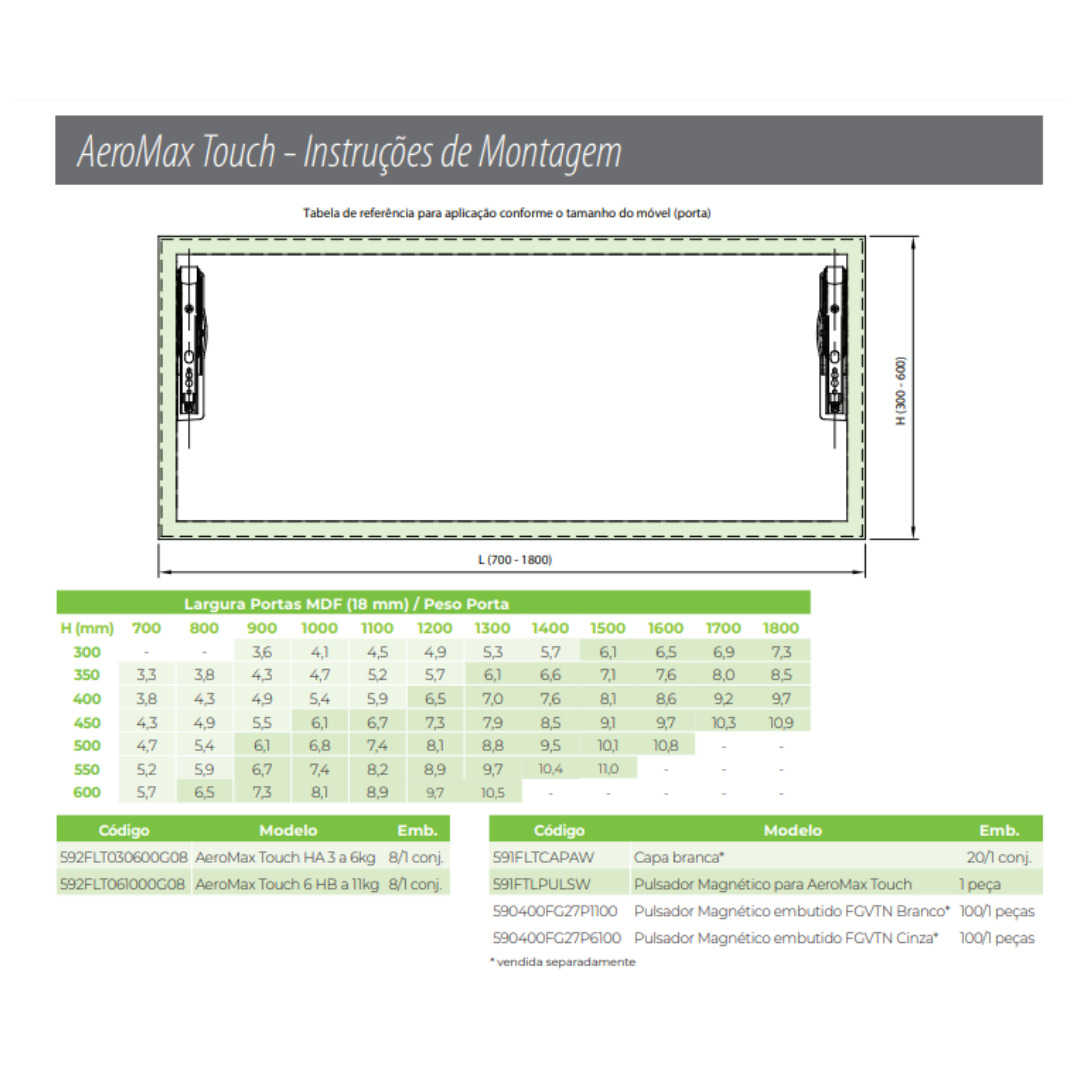 AeroMax Touch – Instruções de Montagem

Tabela de referência para aplicação conforme o tamanho do móvel (porta)

H (300 - 600)

L (700 - 1800)

Largura Portas MDF (18 mm) / Peso Porta

| H (mm) | 700 | 800 | 900 | 1000 | 1100 | 1200 | 1300 | 1400 | 1500 | 1600 | 1700 | 1800 |
|---|---|---|---|---|---|---|---|---|---|---|---|---|
| 300 | - | - | 3,6 | 4,1 | 4,5 | 4,9 | 5,3 | 5,7 | 6,1 | 6,5 | 6,9 | 7,3 |
| 350 | 3,3 | 3,8 | 4,3 | 4,7 | 5,2 | 5,7 | 6,1 | 6,6 | 7,1 | 7,6 | 8,0 | 8,5 |
| 400 | 3,8 | 4,3 | 4,9 | 5,4 | 5,9 | 6,5 | 7,0 | 7,6 | 8,1 | 8,6 | 9,2 | 9,7 |
| 450 | 4,3 | 4,9 | 5,5 | 6,1 | 6,7 | 7,3 | 7,9 | 8,5 | 9,1 | 9,7 | 10,3 | 10,9 |
| 500 | 4,7 | 5,4 | 6,1 | 6,8 | 7,4 | 8,1 | 8,8 | 9,5 | 10,1 | 10,8 | - | - |
| 550 | 5,2 | 5,9 | 6,7 | 7,4 | 8,2 | 8,9 | 9,7 | 10,4 | 11,0 | - | - | - |
| 600 | 5,7 | 6,5 | 7,3 | 8,1 | 8,9 | 9,7 | 10,5 | - | - | - | - | - |

| Código | Modelo | Emb. |
|---|---|---|
| 592FLT030600G08 | AeroMax Touch HA 3 a 6kg | 8/1 conj. |
| 592FLT061000G08 | AeroMax Touch 6 HB a 11kg | 8/1 conj. |

| Código | Modelo | Emb. |
|---|---|---|
| 591FLTCAPAW | Capa branca* | 20/1 conj. |
| 591FTLPULSW | Pulsador Magnético para AeroMax Touch | 1 peça |
| 590400FG27P1100 | Pulsador Magnético embutido FGVTN Branco* | 100/1 peças |
| 590400FG27P6100 | Pulsador Magnético embutido FGVTN Cinza* | 100/1 peças |

* vendida separadamente